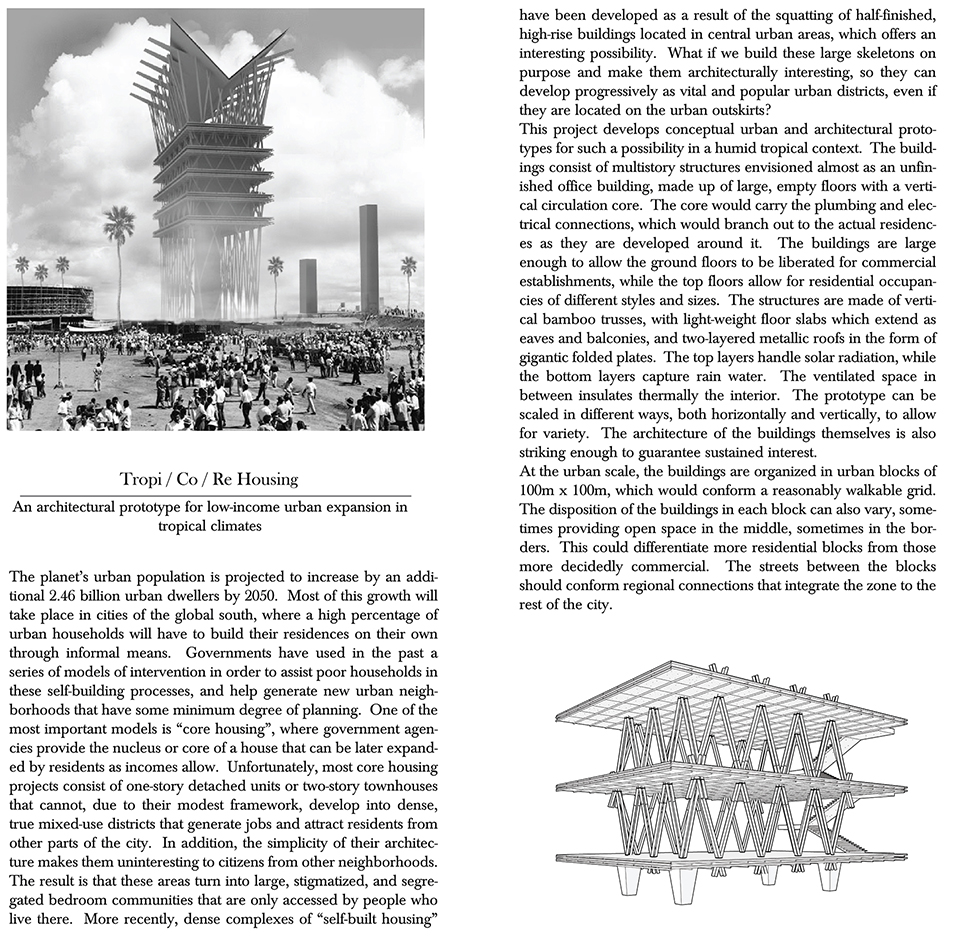 Tropi / Co / Re Housing

An architectural prototype for low-income urban expansion in tropical climates

The planet's urban population is projected to increase by an additional 2.46 billion urban dwellers by 2050. Most of this growth will take place in cities of the global south, where a high percentage of urban households will have to build their residences on their own through informal means. Governments have used in the past a series of models of intervention in order to assist poor households in these self-building processes, and help generate new urban neighborhoods that have some minimum degree of planning. One of the most important models is "core housing", where government agencies provide the nucleus or core of a house that can be later expanded by residents as incomes allow. Unfortunately, most core housing projects consist of one-story detached units or two-story townhouses that cannot, due to their modest framework, develop into dense, true mixed-use districts that generate jobs and attract residents from other parts of the city. In addition, the simplicity of their architecture makes them uninteresting to citizens from other neighborhoods. The result is that these areas turn into large, stigmatized, and segregated bedroom communities that are only accessed by people who live there. More recently, dense complexes of "self-built housing" have been developed as a result of the squatting of half-finished, high-rise buildings located in central urban areas, which offers an interesting possibility. What if we build these large skeletons on purpose and make them architecturally interesting, so they can develop progressively as vital and popular urban districts, even if they are located on the urban outskirts?

This project develops conceptual urban and architectural prototypes for such a possibility in a humid tropical context. The buildings consist of multistory structures envisioned almost as an unfinished office building, made up of large, empty floors with a vertical circulation core. The core would carry the plumbing and electrical connections, which would branch out to the actual residences as they are developed around it. The buildings are large enough to allow the ground floors to be liberated for commercial establishments, while the top floors allow for residential occupancies of different styles and sizes. The structures are made of vertical bamboo trusses, with light-weight floor slabs which extend as eaves and balconies, and two-layered metallic roofs in the form of gigantic folded plates. The top layers handle solar radiation, while the bottom layers capture rain water. The ventilated space in between insulates thermally the interior. The prototype can be scaled in different ways, both horizontally and vertically, to allow for variety. The architecture of the buildings themselves is also striking enough to guarantee sustained interest.

At the urban scale, the buildings are organized in urban blocks of 100m x 100m, which would conform a reasonably walkable grid. The disposition of the buildings in each block can also vary, sometimes providing open space in the middle, sometimes in the borders. This could differentiate more residential blocks from those more decidedly commercial. The streets between the blocks should conform regional connections that integrate the zone to the rest of the city.